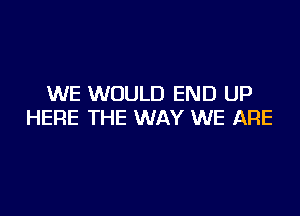 WE WOULD END UP
HERE THE WAY WE ARE